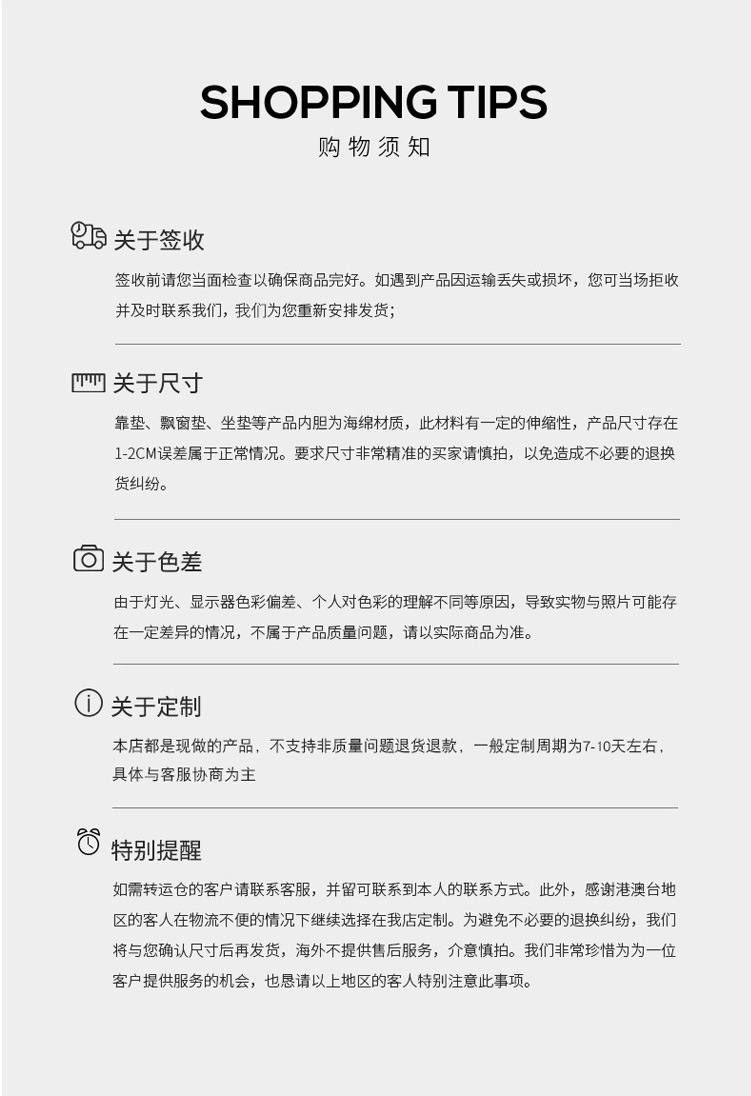 SHOPPING TIPS
购物须知

关于签收

签收前请您当面检查以确保商品完好。如遇到产品因运输丢失或损坏，您可当场拒收并及时联系我们，我们为您重新安排发货；

关于尺寸

靠垫、飘窗垫、坐垫等产品内胆为海绵材质，此材料有一定的伸缩性，产品尺寸存在1-2CM误差属于正常情况。要求尺寸非常精准的买家请慎拍，以免造成不必要的退换货纠纷。

关于色差

由于灯光、显示器色彩偏差、个人对色彩的理解不同等原因，导致实物与照片可能存在一定差异的情况，不属于产品质量问题，请以实际商品为准。

关于定制

本店都是现做的产品，不支持非质量问题退货退款，一般定制周期为7-10天左右，具体与客服协商为主

特别提醒

如需转运仓的客户请联系客服，并留可联系到本人的联系方式。此外，感谢港澳台地区的客人在物流不便的情况下继续选择在我店定制。为避免不必要的退换纠纷，我们将与您确认尺寸后再发货，海外不提供售后服务，介意慎拍。我们非常珍惜为为一位客户提供服务的机会，也恳请以上地区的客人特别注意此事项。